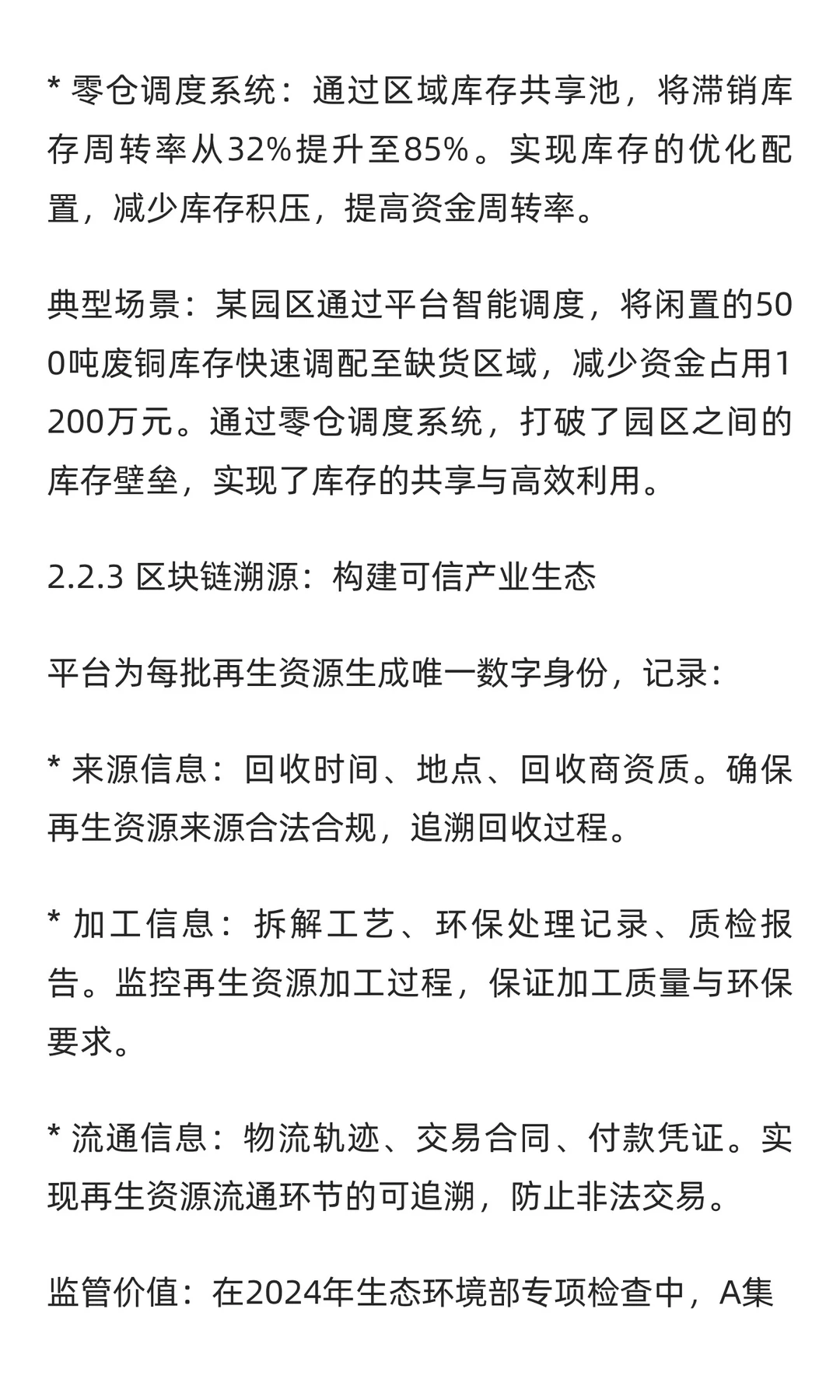 * 零仓调度系统：通过区域库存共享池，将滞销库存周转率从32%提升至85%。实现库存的优化配置，减少库存积压，提高资金周转率。

典型场景：某园区通过平台智能调度，将闲置的500吨废铜库存快速调配至缺货区域，减少资金占用1200万元。通过零仓调度系统，打破了园区之间的库存壁垒，实现了库存的共享与高效利用。

2.2.3 区块链溯源：构建可信产业生态

平台为每批再生资源生成唯一数字身份，记录：

* 来源信息：回收时间、地点、回收商资质。确保再生资源来源合法合规，追溯回收过程。

* 加工信息：拆解工艺、环保处理记录、质检报告。监控再生资源加工过程，保证加工质量与环保要求。

* 流通信息：物流轨迹、交易合同、付款凭证。实现再生资源流通环节的可追溯，防止非法交易。

监管价值：在2024年生态环境部专项检查中，A集